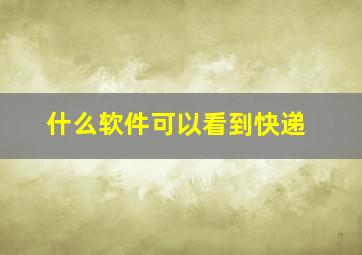 什么软件可以看到快递